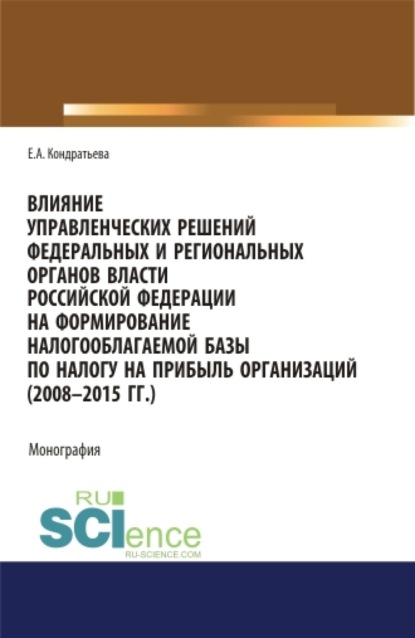 Е.А. Кондратьева

ВЛИЯНИЕ УПРАВЛЕНЧЕСКИХ РЕШЕНИЙ ФЕДЕРАЛЬНЫХ И РЕГИОНАЛЬНЫХ ОРГАНОВ ВЛАСТИ РОССИЙСКОЙ ФЕДЕРАЦИИ НА ФОРМИРОВАНИЕ НАЛОГООБЛАГАЕМОЙ БАЗЫ ПО НАЛОГУ НА ПРИБЫЛЬ ОРГАНИЗАЦИЙ (2008–2015 ГГ.)

Монография

RU SCIence
RU-SCIENCE.COM